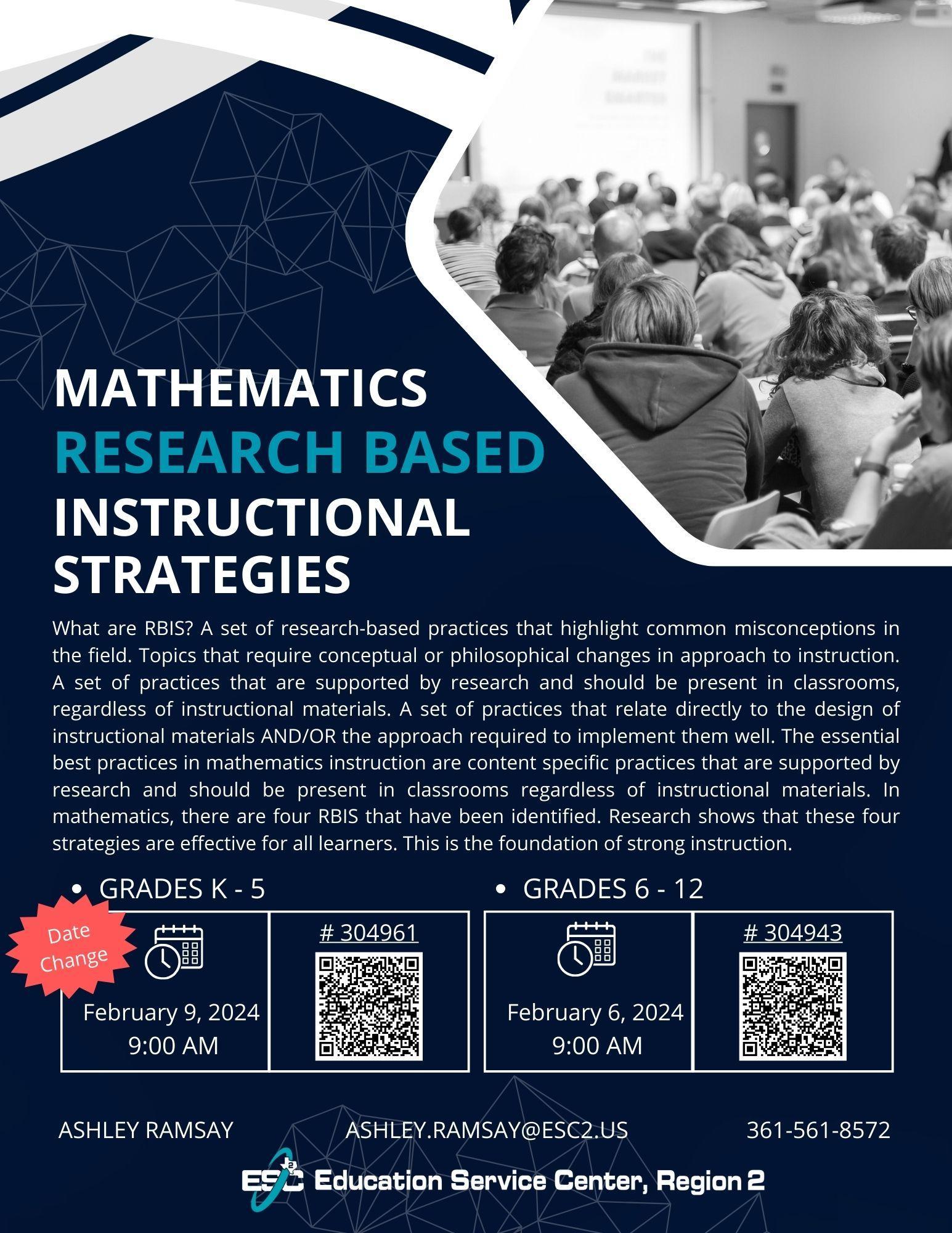 MATHEMATICS
RESEARCH BASED
INSTRUCTIONAL STRATEGIES

What are RBIS? A set of research-based practices that highlight common misconceptions in the field. Topics that require conceptual or philosophical changes in approach to instruction. A set of practices that are supported by research and should be present in classrooms, regardless of instructional materials. A set of practices that relate directly to the design of instructional materials AND/OR the approach required to implement them well. The essential best practices in mathematics instruction are content specific practices that are supported by research and should be present in classrooms regardless of instructional materials. In mathematics, there are four RBIS that have been identified. Research shows that these four strategies are effective for all learners. This is the foundation of strong instruction.

• GRADES K - 5

Date Change

February 9, 2024
9:00 AM

# 304961

• GRADES 6 - 12

February 6, 2024
9:00 AM

# 304943

ASHLEY RAMSAY ASHLEY.RAMSAY@ESC2.US 361-561-8572

ESC Education Service Center, Region 2